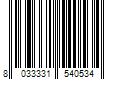 8 033331 540534